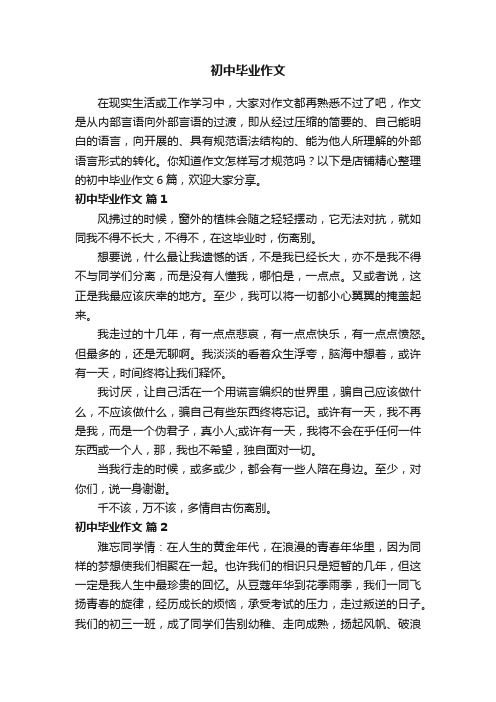 初中毕业作文

在现实生活或工作学习中，大家对作文都再熟悉不过了吧，作文是从内部言语向外部言语的过渡，即从经过压缩的简要的、自己能明白的语言，向开展的、具有规范语法结构的、能为他人所理解的外部语言形式的转化。你知道作文怎样写才规范吗？以下是店铺精心整理的初中毕业作文 6 篇，欢迎大家分享。

初中毕业作文 篇 1

风拂过的时候，窗外的植株会随之轻轻摆动，它无法对抗，就如同我不得不长大，不得不，在这毕业时，伤离别。

想要说，什么最让我遗憾的话，不是我已经长大，亦不是我不得不与同学们分离，而是没有人懂我，哪怕是，一点点。又或者说，这正是我最应该庆幸的地方。至少，我可以将一切都小心翼翼的掩盖起来。

我走过的十几年，有一点点悲哀，有一点点快乐，有一点点愤怒。但最多的，还是无聊啊。我淡淡的看着众生浮夸，脑海中想着，或许有一天，时间终将让我们释怀。

我讨厌，让自己活在一个用谎言编织的世界里，骗自己应该做什么，不应该做什么，骗自己有些东西终将忘记。或许有一天，我不再是我，而是一个伪君子，真小人;或许有一天，我将不会在乎任何一件东西或一个人，那，我也不希望，独自面对一切。

当我行走的时候，或多或少，都会有一些人陪在身边。至少，对你们，说一身谢谢。

千不该，万不该，多情自古伤离别。

初中毕业作文 篇 2

难忘同学情：在人生的黄金年代，在浪漫的青春年华里，因为同样的梦想使我们相聚在一起。也许我们的相识只是短暂的几年，但这一定是我人生中最珍贵的回忆。从豆蔻年华到花季雨季，我们一同飞扬青春的旋律，经历成长的烦恼，承受考试的压力，走过叛逆的日子。我们的初三一班，成了同学们告别幼稚、走向成熟，扬起风帆、破浪